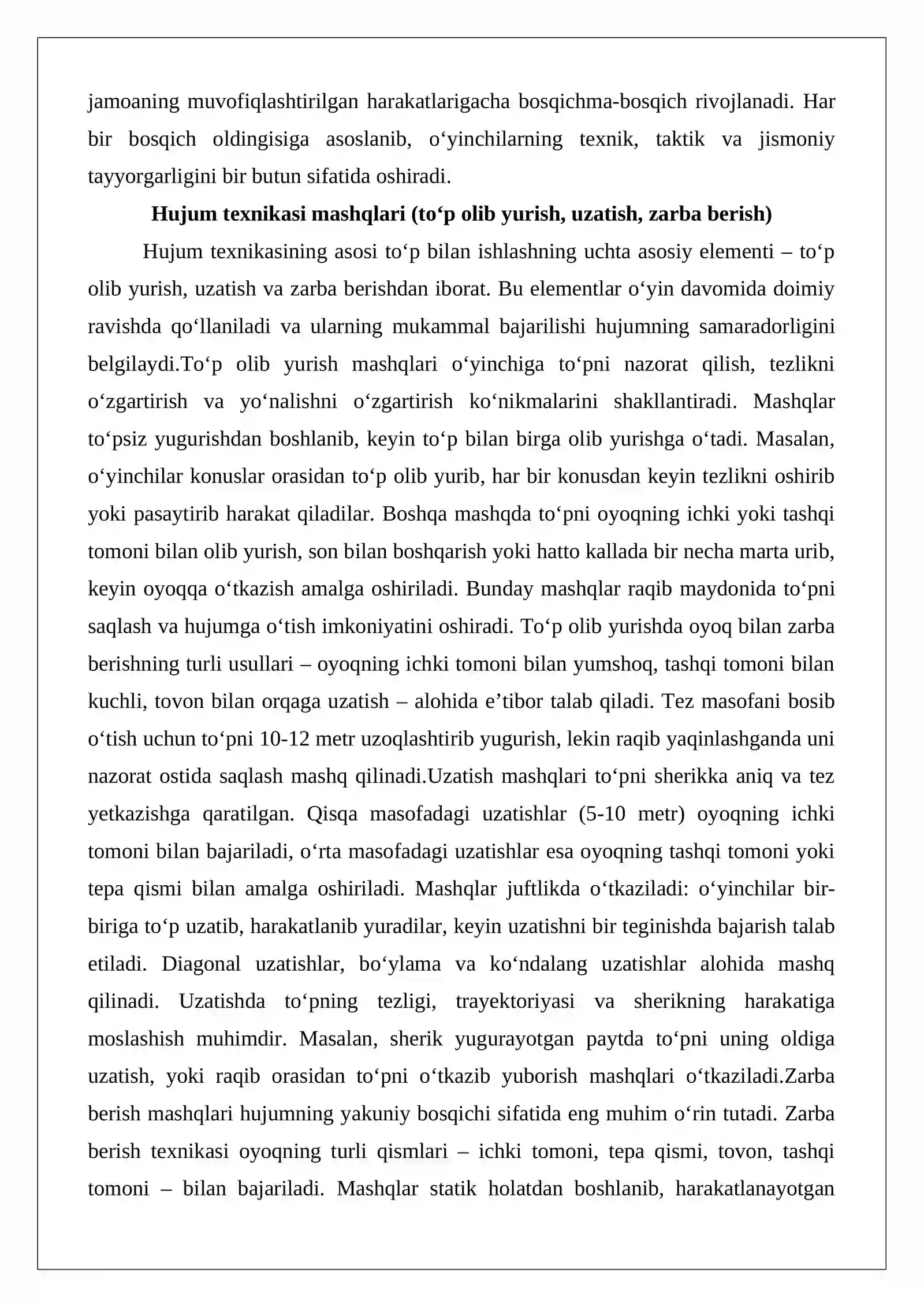 jamoaning muvofiqlashtirilgan harakatlarigacha bosqichma-bosqich rivojlanadi. Har bir bosqich oldingisiga asoslanib, o'yinchilarning texnik, taktik va jismoniy tayyorgarligini bir butun sifatida oshiradi.

Hujum texnikasi mashqlari (to'p olib yurish, uzatish, zarba berish)

Hujum texnikasining asosi to'p bilan ishlashning uchta asosiy elementi – to'p olib yurish, uzatish va zarba berishdan iborat. Bu elementlar o'yin davomida doimiy ravishda qo'llaniladi va ularning mukammal bajarilishi hujumning samaradorligini belgilaydi.To'p olib yurish mashqlari o'yinchiga to'pni nazorat qilish, tezlikni o'zgartirish va yo'nalishni o'zgartirish ko'nikmalarini shakllantiradi. Mashqlar to'psiz yugurishdan boshlanib, keyin to'p bilan birga olib yurishga o'tadi. Masalan, o'yinchilar konuslar orasidan to'p olib yurib, har bir konusdan keyin tezlikni oshirib yoki pasaytirib harakat qiladilar. Boshqa mashqda to'pni oyoqning ichki yoki tashqi tomoni bilan olib yurish, son bilan boshqarish yoki hatto kallada bir necha marta urib, keyin oyoqqa o'tkazish amalga oshiriladi. Bunday mashqlar raqib maydonida to'pni saqlash va hujumga o'tish imkoniyatini oshiradi. To'p olib yurishda oyoq bilan zarba berishning turli usullari – oyoqning ichki tomoni bilan yumshoq, tashqi tomoni bilan kuchli, tovon bilan orqaga uzatish – alohida e'tibor talab qiladi. Tez masofani bosib o'tish uchun to'pni 10-12 metr uzoqlashtirib yugurish, lekin raqib yaqinlashganda uni nazorat ostida saqlash mashq qilinadi.Uzatish mashqlari to'pni sherikka aniq va tez yetkazishga qaratilgan. Qisqa masofadagi uzatishlar (5-10 metr) oyoqning ichki tomoni bilan bajariladi, o'rta masofadagi uzatishlar esa oyoqning tashqi tomoni yoki tepa qismi bilan amalga oshiriladi. Mashqlar juftlikda o'tkaziladi: o'yinchilar bir-biriga to'p uzatib, harakatlanib yuradilar, keyin uzatishni bir teginishda bajarish talab etiladi. Diagonal uzatishlar, bo'ylama va ko'ndalang uzatishlar alohida mashq qilinadi. Uzatishda to'pning tezligi, trayektoriyasi va sherikning harakatiga moslashish muhimdir. Masalan, sherik yugurayotgan paytda to'pni uning oldiga uzatish, yoki raqib orasidan to'pni o'tkazib yuborish mashqlari o'tkaziladi.Zarba berish mashqlari hujumning yakuniy bosqichi sifatida eng muhim o'rin tutadi. Zarba berish texnikasi oyoqning turli qismlari – ichki tomoni, tepa qismi, tovon, tashqi tomoni – bilan bajariladi. Mashqlar statik holatdan boshlanib, harakatlanayotgan